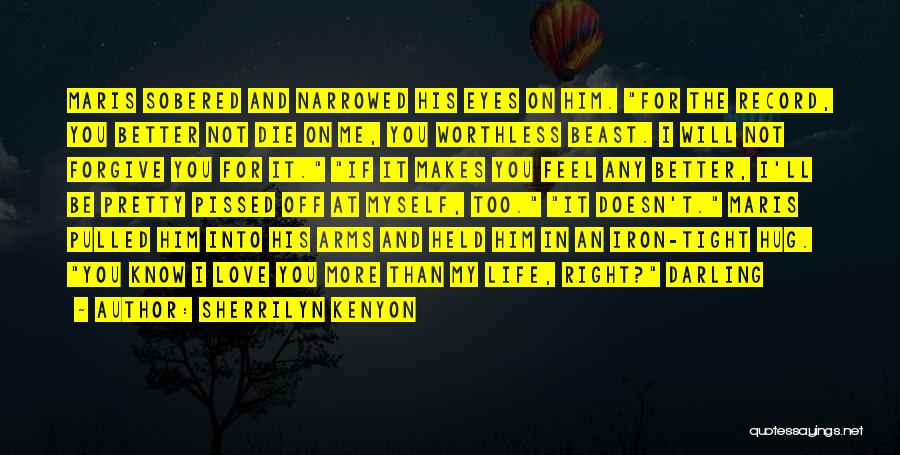 MARIS SOBERED AND NARROWED HIS EYES ON HIM. "FOR THE RECORD, YOU BETTER NOT DIE ON ME, YOU WORTHLESS BEAST. I WILL NOT FORGIVE YOU FOR IT." "IF IT MAKES YOU FEEL ANY BETTER, I'LL BE PRETTY PISSED OFF AT MYSELF, TOO." "IT DOESN'T." MARIS PULLED HIM INTO HIS ARMS AND HELD HIM IN AN IRON-TIGHT HUG. "YOU KNOW I LOVE YOU MORE THAN MY LIFE, RIGHT?" DARLING

— AUTHOR: SHERRILYN KENYON

quotessayings.net